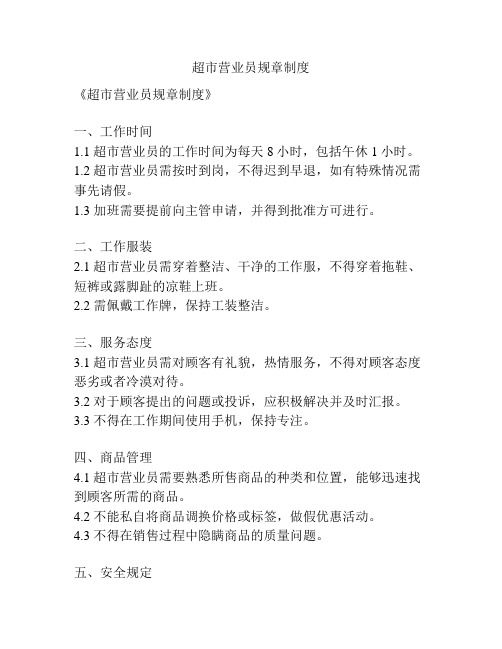 超市营业员规章制度

《超市营业员规章制度》

一、工作时间
1.1 超市营业员的工作时间为每天 8 小时，包括午休 1 小时。
1.2 超市营业员需按时到岗，不得迟到早退，如有特殊情况需事先请假。
1.3 加班需要提前向主管申请，并得到批准方可进行。

二、工作服装
2.1 超市营业员需穿着整洁、干净的工作服，不得穿着拖鞋、短裤或露脚趾的凉鞋上班。
2.2 需佩戴工作牌，保持工装整洁。

三、服务态度
3.1 超市营业员需对顾客有礼貌，热情服务，不得对顾客态度恶劣或者冷漠对待。
3.2 对于顾客提出的问题或投诉，应积极解决并及时汇报。
3.3 不得在工作期间使用手机，保持专注。

四、商品管理
4.1 超市营业员需要熟悉所售商品的种类和位置，能够迅速找到顾客所需的商品。
4.2 不能私自将商品调换价格或标签，做假优惠活动。
4.3 不得在销售过程中隐瞒商品的质量问题。

五、安全规定